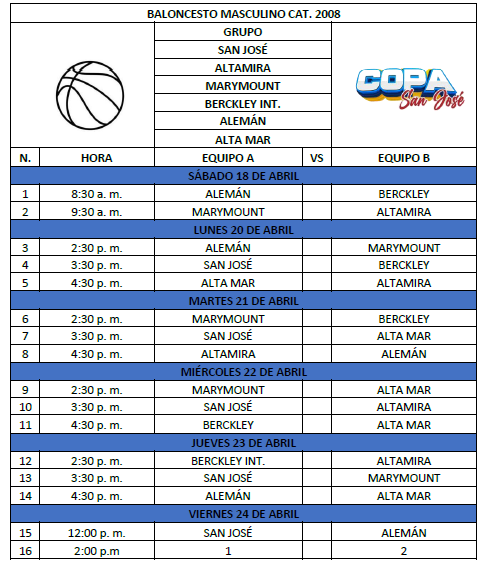 BALONCESTO MASCULINO CAT. 2008

GRUPO
SAN JOSÉ
ALTAMIRA
MARYMOUNT
BERCKLEY INT.
ALEMÁN
ALTA MAR

COPA
San José

| N. | HORA | EQUIPO A | VS | EQUIPO B |
|---|---|---|---|---|
| SÁBADO 18 DE ABRIL | | | | |
| 1 | 8:30 a. m. | ALEMÁN | | BERCKLEY |
| 2 | 9:30 a. m. | MARYMOUNT | | ALTAMIRA |
| LUNES 20 DE ABRIL | | | | |
| 3 | 2:30 p. m. | ALEMÁN | | MARYMOUNT |
| 4 | 3:30 p. m. | SAN JOSÉ | | BERCKLEY |
| 5 | 4:30 p. m. | ALTA MAR | | ALTAMIRA |
| MARTES 21 DE ABRIL | | | | |
| 6 | 2:30 p. m. | MARYMOUNT | | BERCKLEY |
| 7 | 3:30 p. m. | SAN JOSÉ | | ALTA MAR |
| 8 | 4:30 p. m. | ALTAMIRA | | ALEMÁN |
| MIÉRCOLES 22 DE ABRIL | | | | |
| 9 | 2:30 p. m. | MARYMOUNT | | ALTA MAR |
| 10 | 3:30 p. m. | SAN JOSÉ | | ALTAMIRA |
| 11 | 4:30 p. m. | BERCKLEY | | ALTA MAR |
| JUEVES 23 DE ABRIL | | | | |
| 12 | 2:30 p. m. | BERCKLEY INT. | | ALTAMIRA |
| 13 | 3:30 p. m. | SAN JOSÉ | | MARYMOUNT |
| 14 | 4:30 p. m. | ALEMÁN | | ALTA MAR |
| VIERNES 24 DE ABRIL | | | | |
| 15 | 12:00 p. m. | SAN JOSÉ | | ALEMÁN |
| 16 | 2:00 p.m | 1 | | 2 |